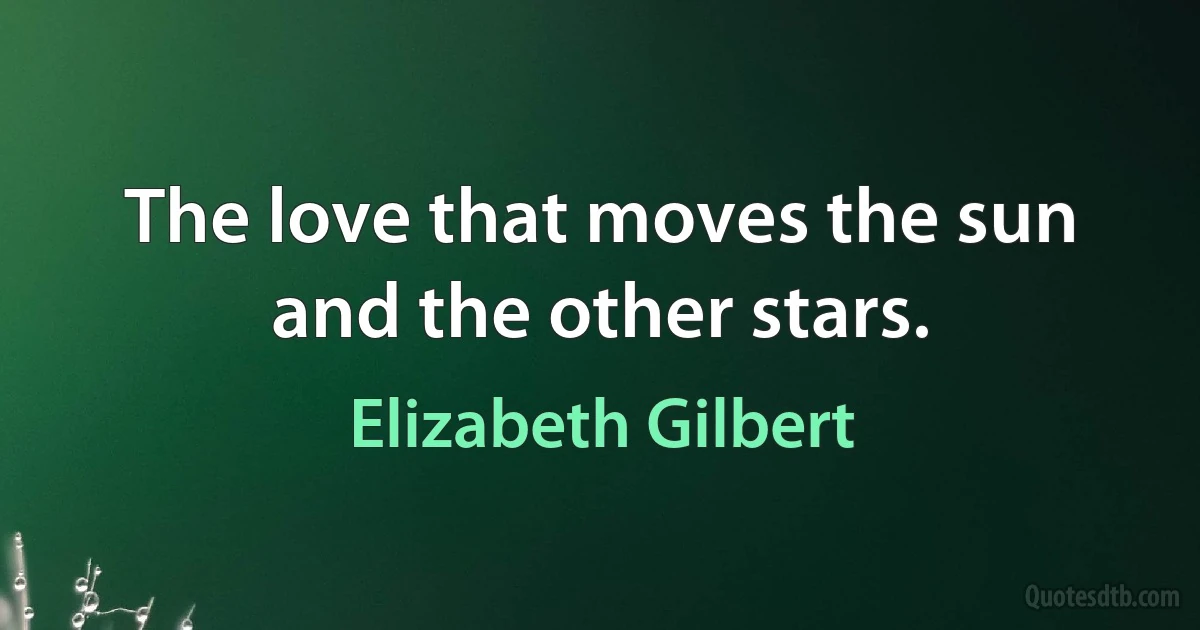 The love that moves the sun and the other stars.

Elizabeth Gilbert

Quotesdtb.com